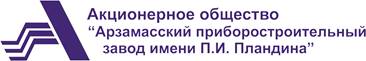 Акционерное общество
“Арзамасский приборостроительный завод имени П.И. Пландина”